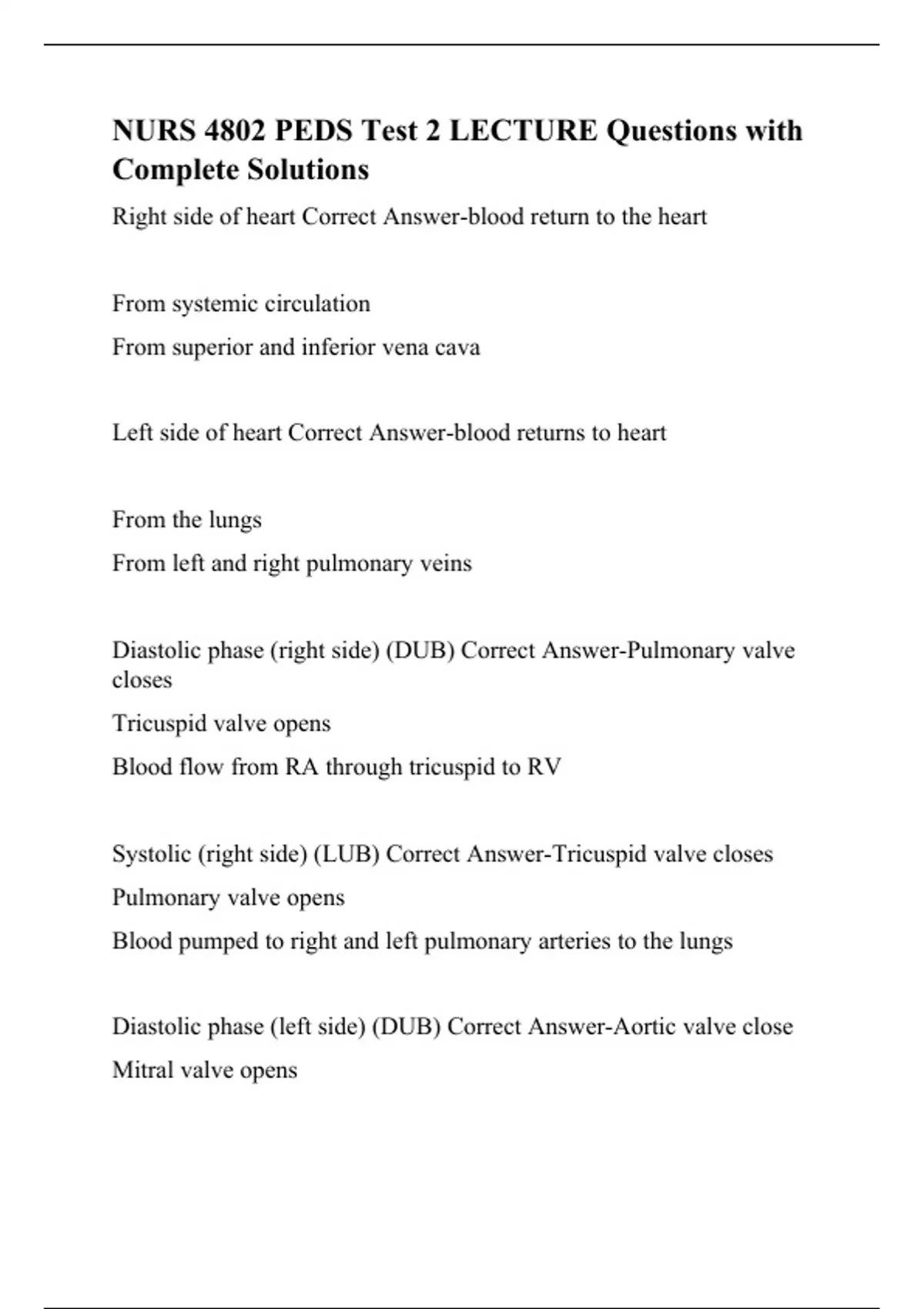 NURS 4802 PEDS Test 2 LECTURE Questions with Complete Solutions

Right side of heart Correct Answer-blood return to the heart

From systemic circulation

From superior and inferior vena cava

Left side of heart Correct Answer-blood returns to heart

From the lungs

From left and right pulmonary veins

Diastolic phase (right side) (DUB) Correct Answer-Pulmonary valve closes

Tricuspid valve opens

Blood flow from RA through tricuspid to RV

Systolic (right side) (LUB) Correct Answer-Tricuspid valve closes

Pulmonary valve opens

Blood pumped to right and left pulmonary arteries to the lungs

Diastolic phase (left side) (DUB) Correct Answer-Aortic valve close

Mitral valve opens